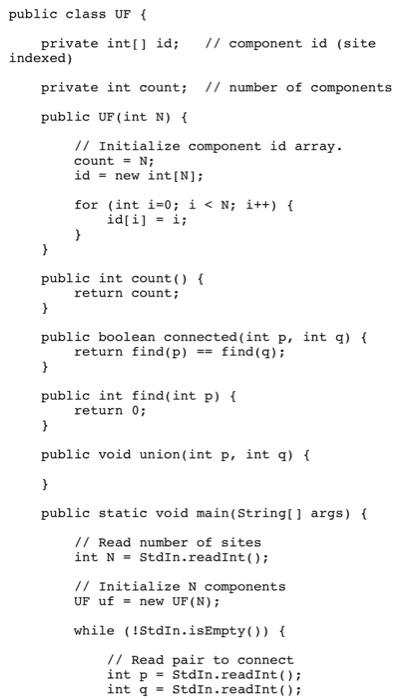 public class UF {

    private int[] id;   // component id (site indexed)

    private int count;  // number of components

    public UF(int N) {

        // Initialize component id array.
        count = N;
        id = new int[N];

        for (int i=0; i < N; i++) {
            id[i] = i;
        }
    }

    public int count() {
        return count;
    }

    public boolean connected(int p, int q) {
        return find(p) == find(q);
    }

    public int find(int p) {
        return 0;
    }

    public void union(int p, int q) {

    }

    public static void main(String[] args) {

        // Read number of sites
        int N = StdIn.readInt();

        // Initialize N components
        UF uf = new UF(N);

        while (!StdIn.isEmpty()) {

            // Read pair to connect
            int p = StdIn.readInt();
            int q = StdIn.readInt();